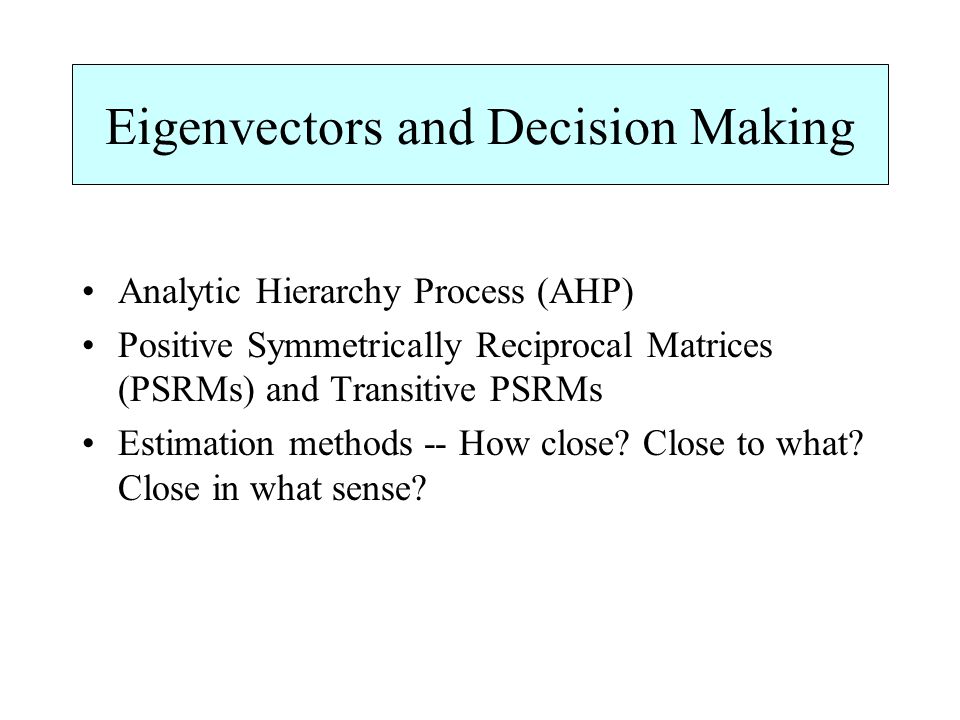 Eigenvectors and Decision Making

• Analytic Hierarchy Process (AHP)
• Positive Symmetrically Reciprocal Matrices (PSRMs) and Transitive PSRMs
• Estimation methods -- How close? Close to what? Close in what sense?